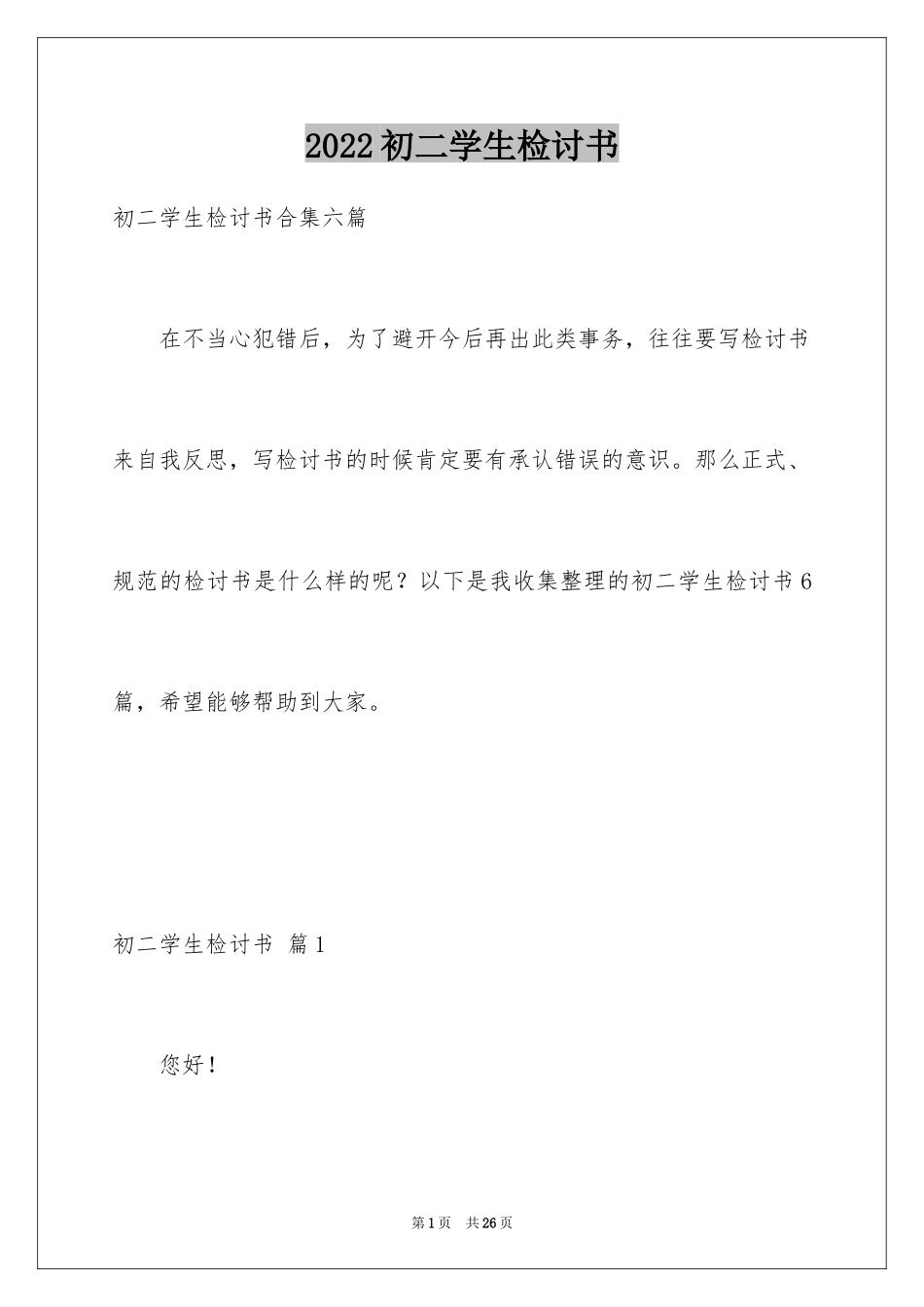 2022初二学生检讨书

初二学生检讨书合集六篇

在不当心犯错后，为了避开今后再出此类事务，往往要写检讨书来自我反思，写检讨书的时候肯定要有承认错误的意识。那么正式、规范的检讨书是什么样的呢？以下是我收集整理的初二学生检讨书6篇，希望能够帮助到大家。

初二学生检讨书 篇1

您好！

第1页 共26页